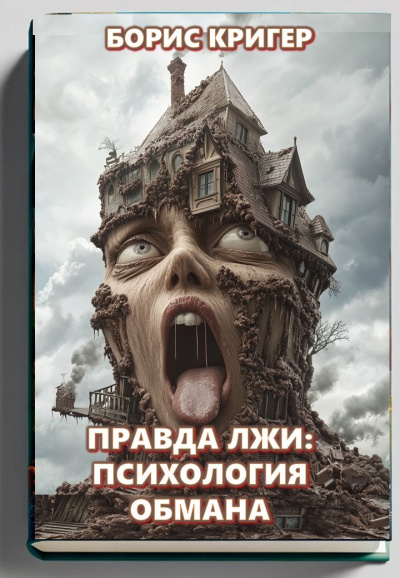 БОРИС КРИГЕР

ПРАВДА ЛЖИ: ПСИХОЛОГИЯ ОБМАНА